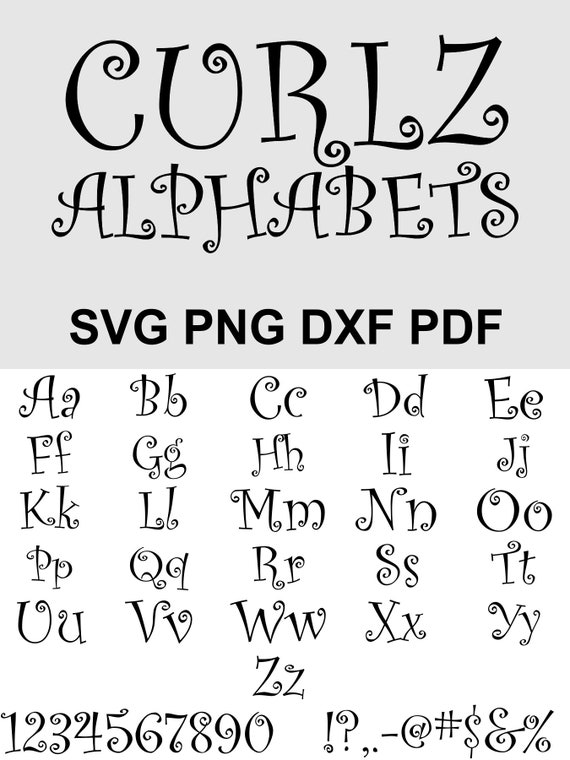 CURLZ
ALPHABETS

SVG PNG DXF PDF

Aa Bb Cc Dd Ee
Ff Gg Hh Ii Jj
Kk Ll Mm Nn Oo
Pp Qq Rr Ss Tt
Uu Vv Ww Xx Yy
Zz

1234567890 !?,.-@#$&%